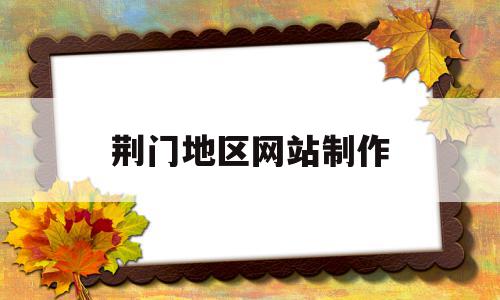 荆门地区网站制作